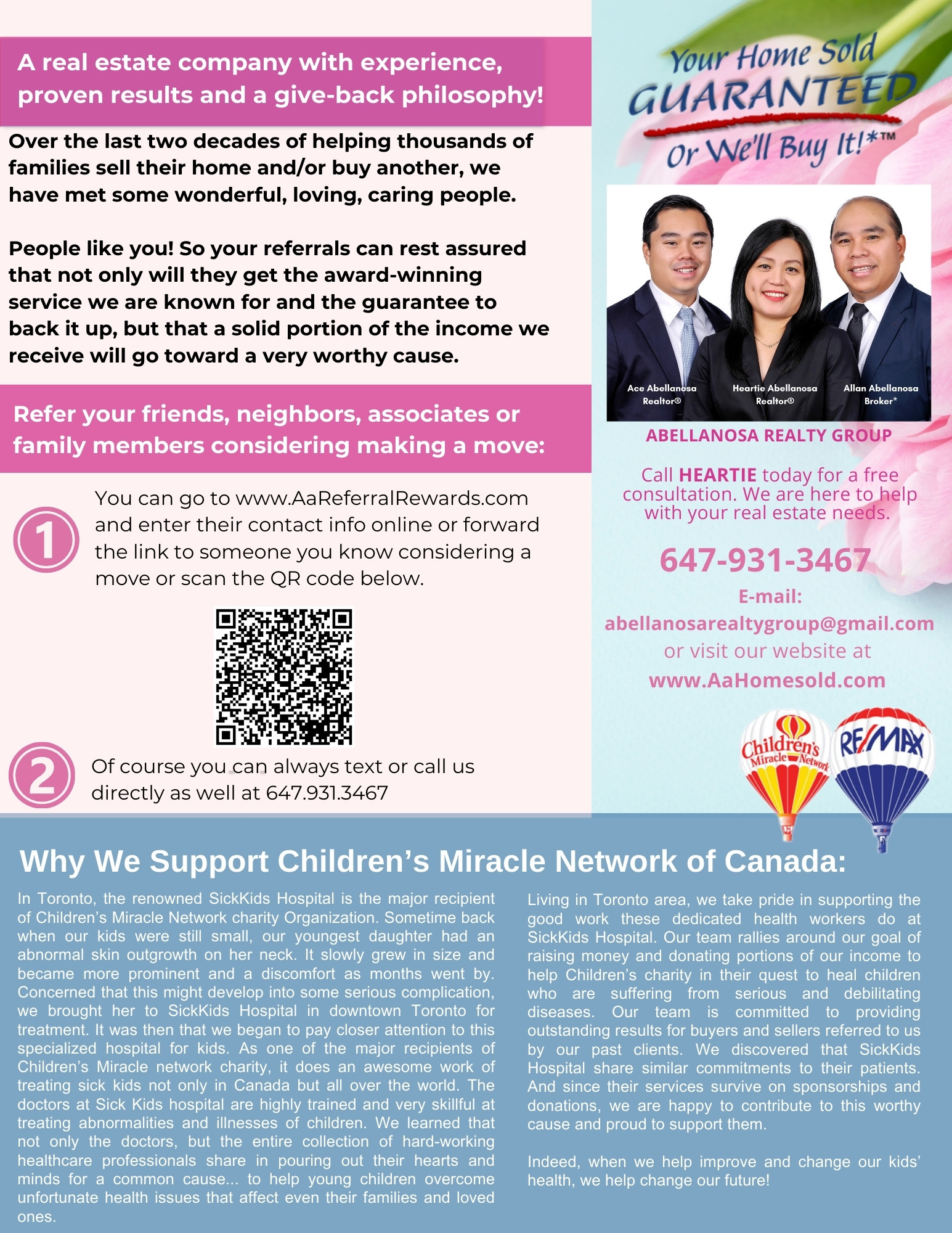 A real estate company with experience, proven results and a give-back philosophy!

Over the last two decades of helping thousands of families sell their home and/or buy another, we have met some wonderful, loving, caring people.

People like you! So your referrals can rest assured that not only will they get the award-winning service we are known for and the guarantee to back it up, but that a solid portion of the income we receive will go toward a very worthy cause.

Refer your friends, neighbors, associates or family members considering making a move:

1

You can go to www.AaReferralRewards.com and enter their contact info online or forward the link to someone you know considering a move or scan the QR code below.

2

Of course you can always text or call us directly as well at 647.931.3467

Your Home Sold GUARANTEED Or We'll Buy It!*™

Ace Abellanosa Realtor®

Heartie Abellanosa Realtor®

Allan Abellanosa Broker*

ABELLANOSA REALTY GROUP

Call HEARTIE today for a free consultation. We are here to help with your real estate needs.

647-931-3467

E-mail: abellanosarealtygroup@gmail.com

or visit our website at www.AaHomesold.com

Children's Miracle Network

RE/MAX

Why We Support Children's Miracle Network of Canada:

In Toronto, the renowned SickKids Hospital is the major recipient of Children's Miracle Network charity Organization. Sometime back when our kids were still small, our youngest daughter had an abnormal skin outgrowth on her neck. It slowly grew in size and became more prominent and a discomfort as months went by. Concerned that this might develop into some serious complication, we brought her to SickKids Hospital in downtown Toronto for treatment. It was then that we began to pay closer attention to this specialized hospital for kids. As one of the major recipients of Children's Miracle network charity, it does an awesome work of treating sick kids not only in Canada but all over the world. The doctors at Sick Kids hospital are highly trained and very skillful at treating abnormalities and illnesses of children. We learned that not only the doctors, but the entire collection of hard-working healthcare professionals share in pouring out their hearts and minds for a common cause... to help young children overcome unfortunate health issues that affect even their families and loved ones.

Living in Toronto area, we take pride in supporting the good work these dedicated health workers do at SickKids Hospital. Our team rallies around our goal of raising money and donating portions of our income to help Children's charity in their quest to heal children who are suffering from serious and debilitating diseases. Our team is committed to providing outstanding results for buyers and sellers referred to us by our past clients. We discovered that SickKids Hospital share similar commitments to their patients. And since their services survive on sponsorships and donations, we are happy to contribute to this worthy cause and proud to support them.

Indeed, when we help improve and change our kids' health, we help change our future!